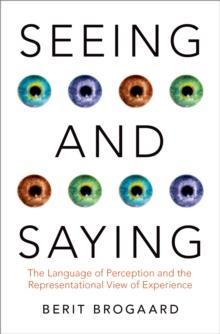 SEEING

AND

SAYING

The Language of Perception and the Representational View of Experience

BERIT BROGAARD